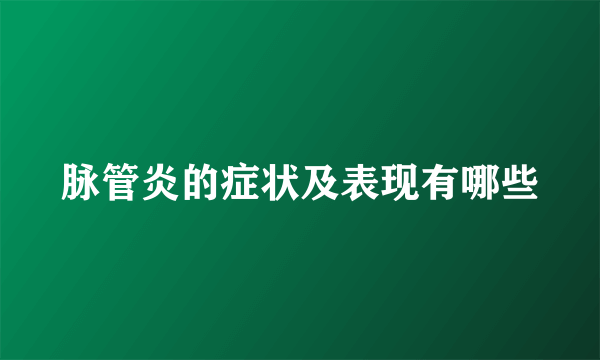 脉管炎的症状及表现有哪些